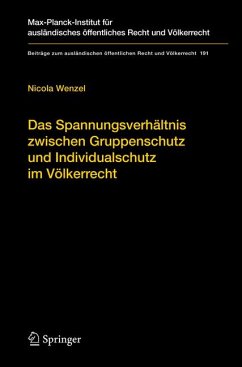 Max-Planck-Institut für ausländisches öffentliches Recht und Völkerrecht

Beiträge zum ausländischen öffentlichen Recht und Völkerrecht 191

Nicola Wenzel

Das Spannungsverhältnis zwischen Gruppenschutz und Individualschutz im Völkerrecht

Springer